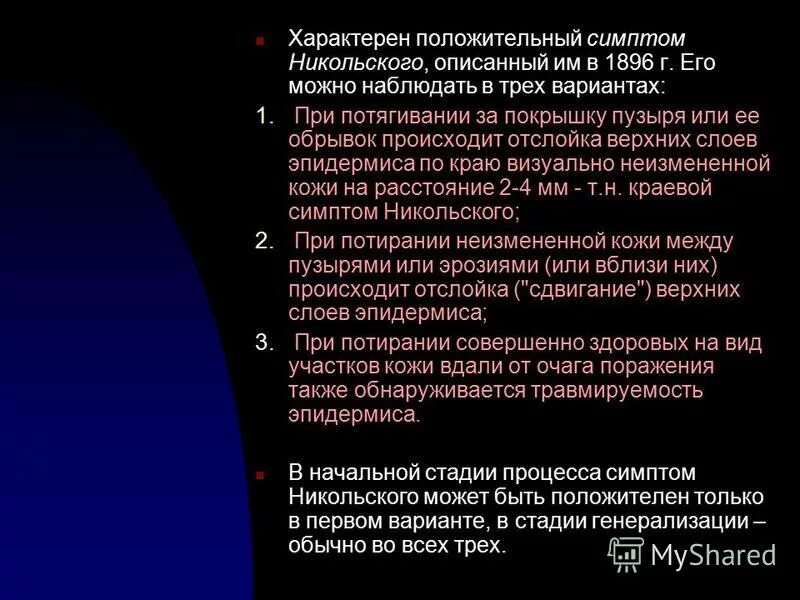 Характерен положительный симптом Никольского, описанный им в 1896 г. Его можно наблюдать в трех вариантах:

1. При потягивании за покрышку пузыря или ее обрывок происходит отслойка верхних слоев эпидермиса по краю визуально неизмененной кожи на расстояние 2-4 мм - т.н. краевой симптом Никольского;

2. При потирании неизмененной кожи между пузырями или эрозиями (или вблизи них) происходит отслойка ("сдвигание") верхних слоев эпидермиса;

3. При потирании совершенно здоровых на вид участков кожи вдали от очага поражения также обнаруживается травмируемость эпидермиса.

В начальной стадии процесса симптом Никольского может быть положителен только в первом варианте, в стадии генерализации – обычно во всех трех.

MyShared